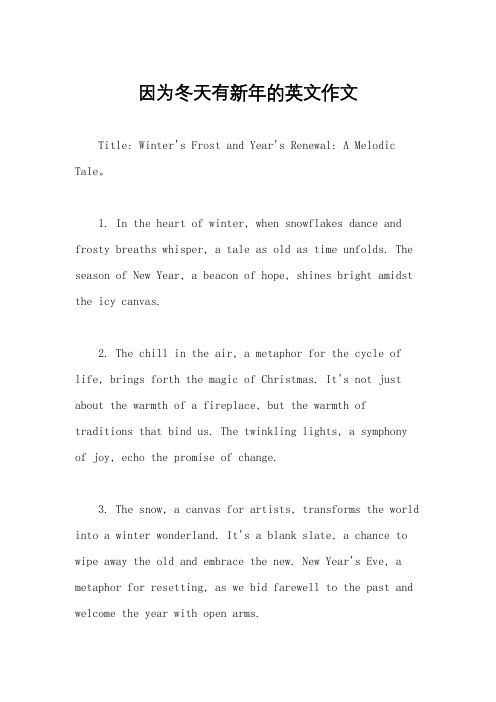 因为冬天有新年的英文作文

Title: Winter's Frost and Year's Renewal: A Melodic Tale。

1. In the heart of winter, when snowflakes dance and frosty breaths whisper, a tale as old as time unfolds. The season of New Year, a beacon of hope, shines bright amidst the icy canvas.

2. The chill in the air, a metaphor for the cycle of life, brings forth the magic of Christmas. It's not just about the warmth of a fireplace, but the warmth of traditions that bind us. The twinkling lights, a symphony of joy, echo the promise of change.

3. The snow, a canvas for artists, transforms the world into a winter wonderland. It's a blank slate, a chance to wipe away the old and embrace the new. New Year's Eve, a metaphor for resetting, as we bid farewell to the past and welcome the year with open arms.